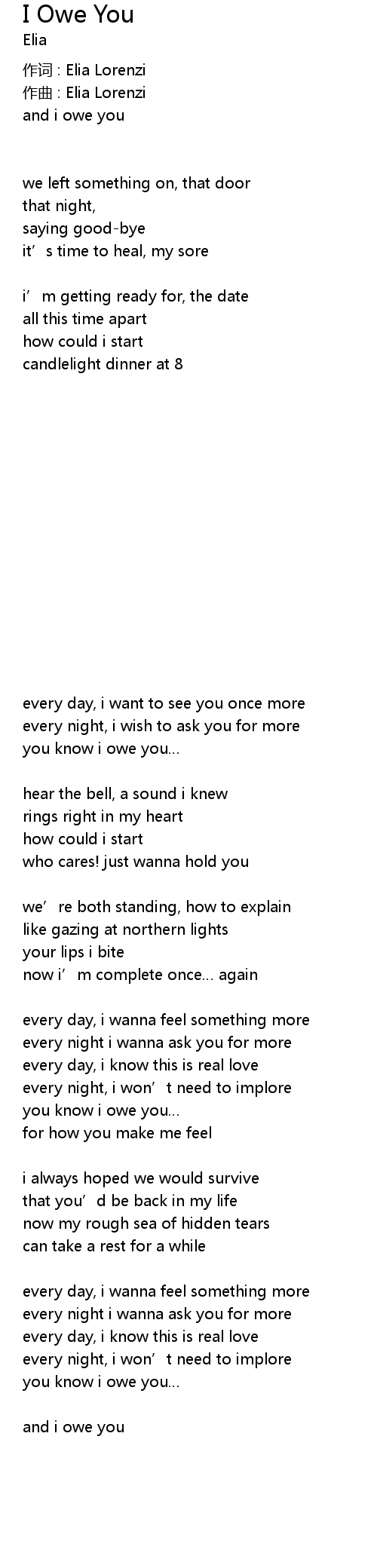 I Owe You
Elia

作词 : Elia Lorenzi
作曲 : Elia Lorenzi
and i owe you

we left something on, that door
that night,
saying good-bye
it's time to heal, my sore

i'm getting ready for, the date
all this time apart
how could i start
candlelight dinner at 8

every day, i want to see you once more
every night, i wish to ask you for more
you know i owe you...

hear the bell, a sound i knew
rings right in my heart
how could i start
who cares! just wanna hold you

we're both standing, how to explain
like gazing at northern lights
your lips i bite
now i'm complete once... again

every day, i wanna feel something more
every night i wanna ask you for more
every day, i know this is real love
every night, i won't need to implore
you know i owe you...
for how you make me feel

i always hoped we would survive
that you'd be back in my life
now my rough sea of hidden tears
can take a rest for a while

every day, i wanna feel something more
every night i wanna ask you for more
every day, i know this is real love
every night, i won't need to implore
you know i owe you...

and i owe you